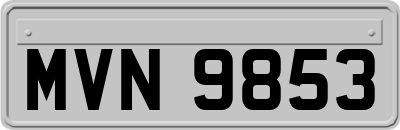 MVN 9853